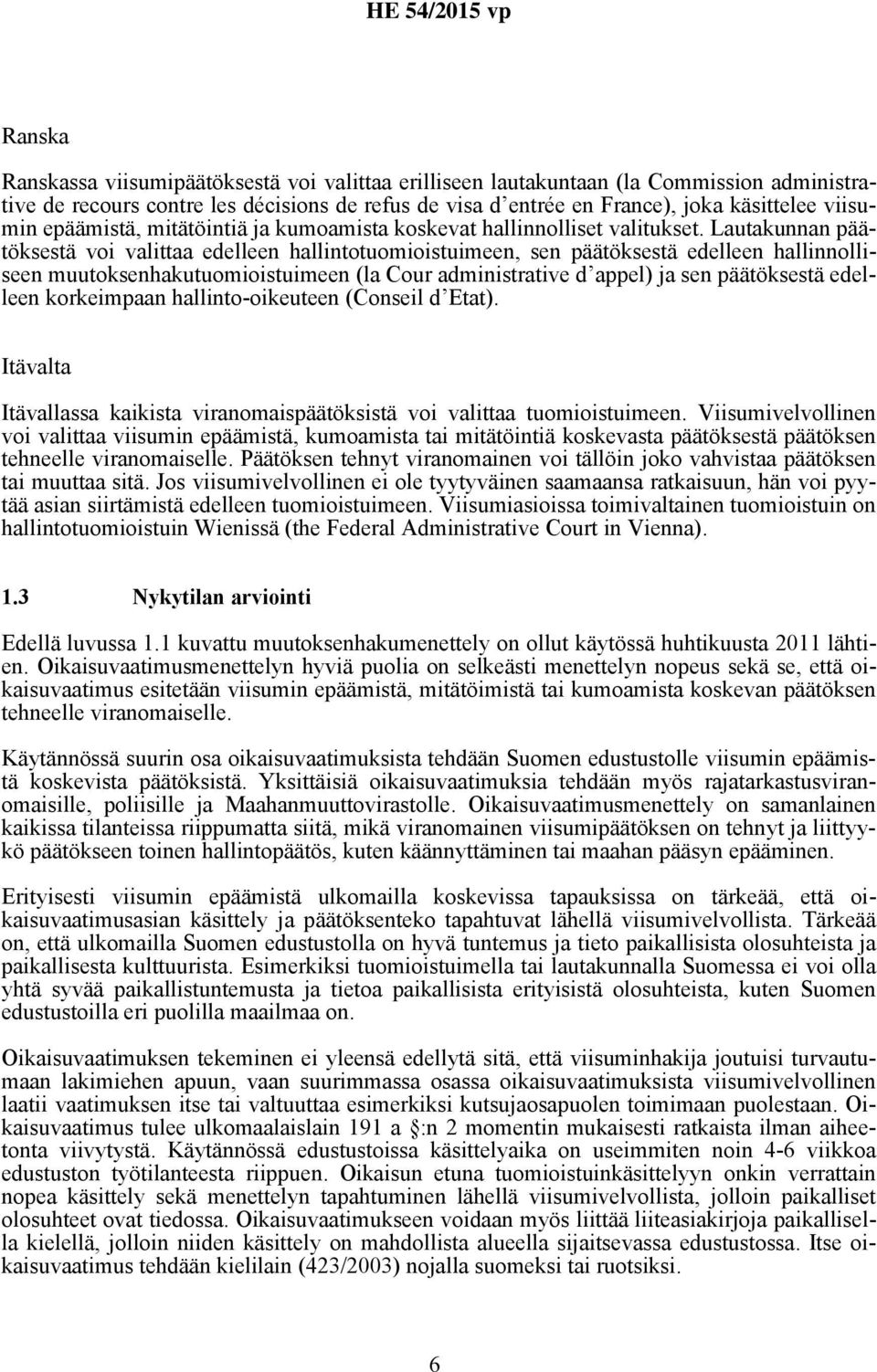 HE 54/2015 vp

Ranska

Ranskassa viisumipäätöksestä voi valittaa erilliseen lautakuntaan (la Commission administrative de recours contre les décisions de refus de visa d'entrée en France), joka käsittelee viisumin epäämistä, mitätöintiä ja kumoamista koskevat hallinnolliset valitukset. Lautakunnan päätöksestä voi valittaa edelleen hallintotuomioistuimeen, sen päätöksestä edelleen hallinnolliseen muutoksenhakutuomioistuimeen (la Cour administrative d'appel) ja sen päätöksestä edelleen korkeimpaan hallinto-oikeuteen (Conseil d'Etat).

Itävalta

Itävallassa kaikista viranomaispäätöksistä voi valittaa tuomioistuimeen. Viisumivelvollinen voi valittaa viisumin epäämistä, kumoamista tai mitätöintiä koskevasta päätöksestä päätöksen tehneelle viranomaiselle. Päätöksen tehnyt viranomainen voi tällöin joko vahvistaa päätöksen tai muuttaa sitä. Jos viisumivelvollinen ei ole tyytyväinen saamaansa ratkaisuun, hän voi pyytää asian siirtämistä edelleen tuomioistuimeen. Viisumiasioissa toimivaltainen tuomioistuin on hallintotuomioistuin Wienissä (the Federal Administrative Court in Vienna).

1.3 Nykytilan arviointi

Edellä luvussa 1.1 kuvattu muutoksenhakumenettely on ollut käytössä huhtikuusta 2011 lähtien. Oikaisuvaatimusmenettelyn hyviä puolia on selkeästi menettelyn nopeus sekä se, että oikaisuvaatimus esitetään viisumin epäämistä, mitätöimistä tai kumoamista koskevan päätöksen tehneelle viranomaiselle.

Käytännössä suurin osa oikaisuvaatimuksista tehdään Suomen edustustolle viisumin epäämistä koskevista päätöksistä. Yksittäisiä oikaisuvaatimuksia tehdään myös rajatarkastusviranomaisille, poliisille ja Maahanmuuttovirastolle. Oikaisuvaatimusmenettely on samanlainen kaikissa tilanteissa riippumatta siitä, mikä viranomainen viisumipäätöksen on tehnyt ja liittyykö päätökseen toinen hallintopäätös, kuten käännyttäminen tai maahan pääsyn epääminen.

Erityisesti viisumin epäämistä ulkomailla koskevissa tapauksissa on tärkeää, että oikaisuvaatimusasian käsittely ja päätöksenteko tapahtuvat lähellä viisumivelvollista. Tärkeää on, että ulkomailla Suomen edustustolla on hyvä tuntemus ja tieto paikallisista olosuhteista ja paikallisesta kulttuurista. Esimerkiksi tuomioistuimella tai lautakunnalla Suomessa ei voi olla yhtä syvää paikallistuntemusta ja tietoa paikallisista erityisistä olosuhteista, kuten Suomen edustustoilla eri puolilla maailmaa on.

Oikaisuvaatimuksen tekeminen ei yleensä edellytä sitä, että viisuminhakija joutuisi turvautumaan lakimiehen apuun, vaan suurimmassa osassa oikaisuvaatimuksista viisumivelvollinen laatii vaatimuksen itse tai valtuuttaa esimerkiksi kutsujaosapuolen toimimaan puolestaan. Oikaisuvaatimus tulee ulkomaalaislain 191 a §:n 2 momentin mukaisesti ratkaista ilman aiheetonta viivytystä. Käytännössä edustustoissa käsittelyaika on useimmiten noin 4-6 viikkoa edustuston työtilanteesta riippuen. Oikaisun etuna tuomioistuinkäsittelyyn onkin verrattain nopea käsittely sekä menettelyn tapahtuminen lähellä viisumivelvollista, jolloin paikalliset olosuhteet ovat tiedossa. Oikaisuvaatimukseen voidaan myös liittää liiteasiakirjoja paikallisella kielellä, jolloin niiden käsittely on mahdollista alueella sijaitsevassa edustustossa. Itse oikaisuvaatimus tehdään kielilain (423/2003) nojalla suomeksi tai ruotsiksi.

6